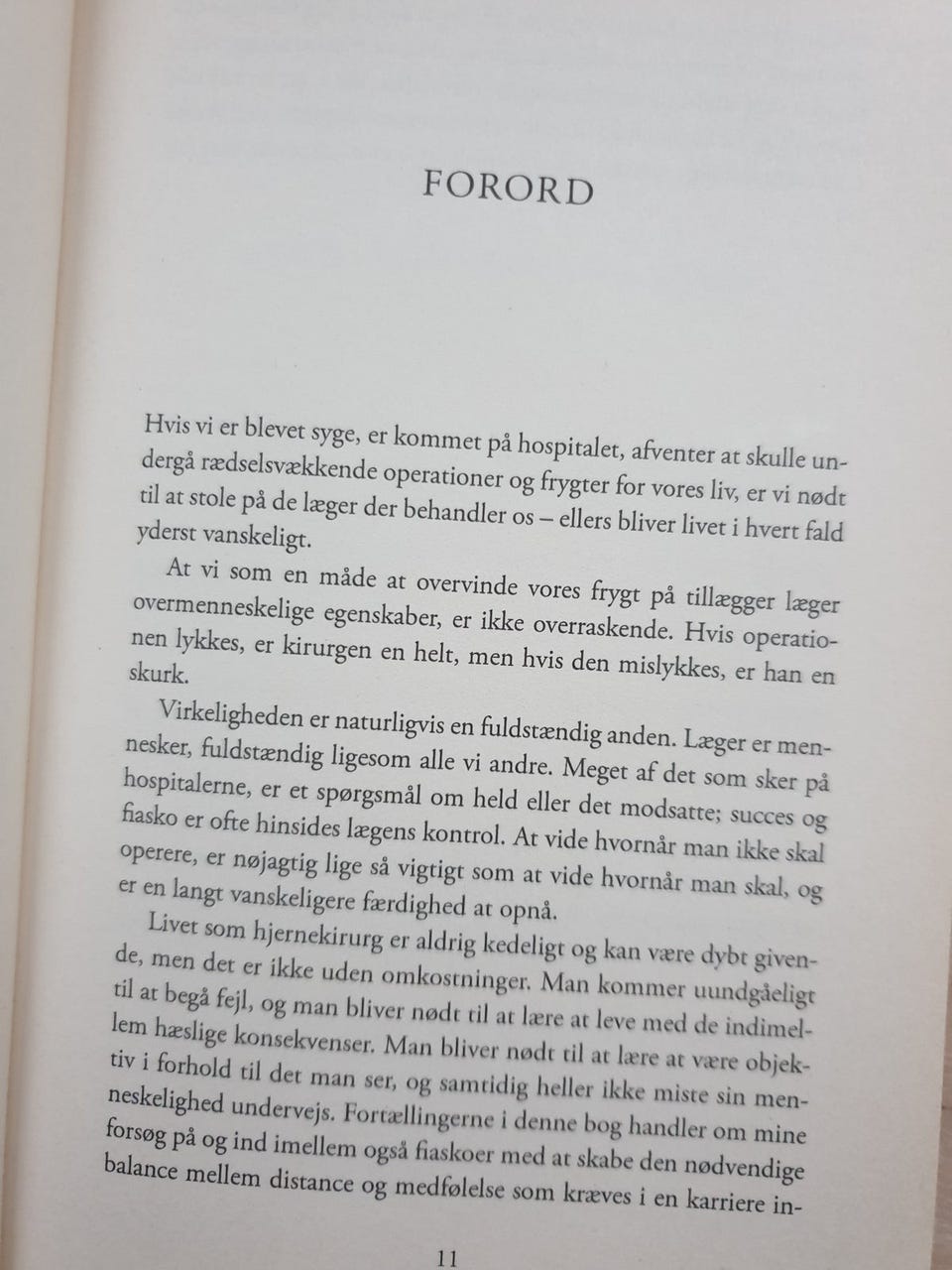 FORORD

Hvis vi er blevet syge, er kommet på hospitalet, afventer at skulle undergå rædselsvækkende operationer og frygter for vores liv, er vi nødt til at stole på de læger der behandler os – ellers bliver livet i hvert fald yderst vanskeligt.

At vi som en måde at overvinde vores frygt på tillægger læger overmenneskelige egenskaber, er ikke overraskende. Hvis operationen lykkes, er kirurgen en helt, men hvis den mislykkes, er han en skurk.

Virkeligheden er naturligvis en fuldstændig anden. Læger er mennesker, fuldstændig ligesom alle vi andre. Meget af det som sker på hospitalerne, er et spørgsmål om held eller det modsatte; succes og fiasko er ofte hinsides lægens kontrol. At vide hvornår man ikke skal operere, er nøjagtig lige så vigtigt som at vide hvornår man skal, og er en langt vanskeligere færdighed at opnå.

Livet som hjernekirurg er aldrig kedeligt og kan være dybt givende, men det er ikke uden omkostninger. Man kommer uundgåeligt til at begå fejl, og man bliver nødt til at lære at leve med de indimellem hæslige konsekvenser. Man bliver nødt til at lære at være objektiv i forhold til det man ser, og samtidig heller ikke miste sin menneskelighed undervejs. Fortællingerne i denne bog handler om mine forsøg på og ind imellem også fiaskoer med at skabe den nødvendige balance mellem distance og medfølelse som kræves i en karriere in-

11